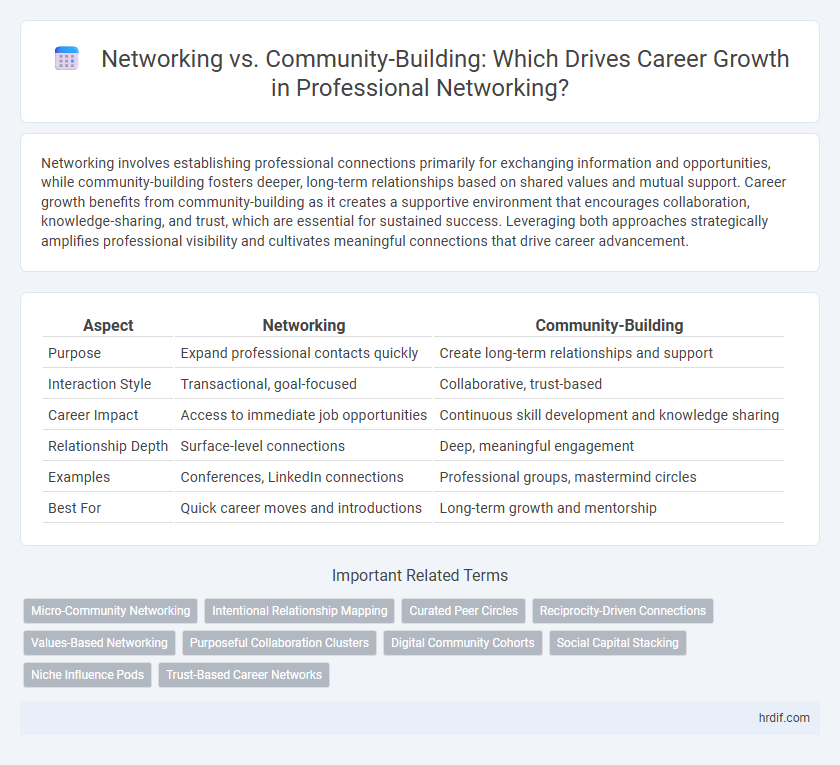 Networking vs. Community-Building: Which Drives Career Growth in Professional Networking?

Networking involves establishing professional connections primarily for exchanging information and opportunities, while community-building fosters deeper, long-term relationships based on shared values and mutual support. Career growth benefits from community-building as it creates a supportive environment that encourages collaboration, knowledge-sharing, and trust, which are essential for sustained success. Leveraging both approaches strategically amplifies professional visibility and cultivates meaningful connections that drive career advancement.

| Aspect | Networking | Community-Building |
|---|---|---|
| Purpose | Expand professional contacts quickly | Create long-term relationships and support |
| Interaction Style | Transactional, goal-focused | Collaborative, trust-based |
| Career Impact | Access to immediate job opportunities | Continuous skill development and knowledge sharing |
| Relationship Depth | Surface-level connections | Deep, meaningful engagement |
| Examples | Conferences, LinkedIn connections | Professional groups, mastermind circles |
| Best For | Quick career moves and introductions | Long-term growth and mentorship |

Important Related Terms

Micro-Community Networking
Intentional Relationship Mapping
Curated Peer Circles
Reciprocity-Driven Connections
Values-Based Networking
Purposeful Collaboration Clusters
Digital Community Cohorts
Social Capital Stacking
Niche Influence Pods
Trust-Based Career Networks

hrdif.com